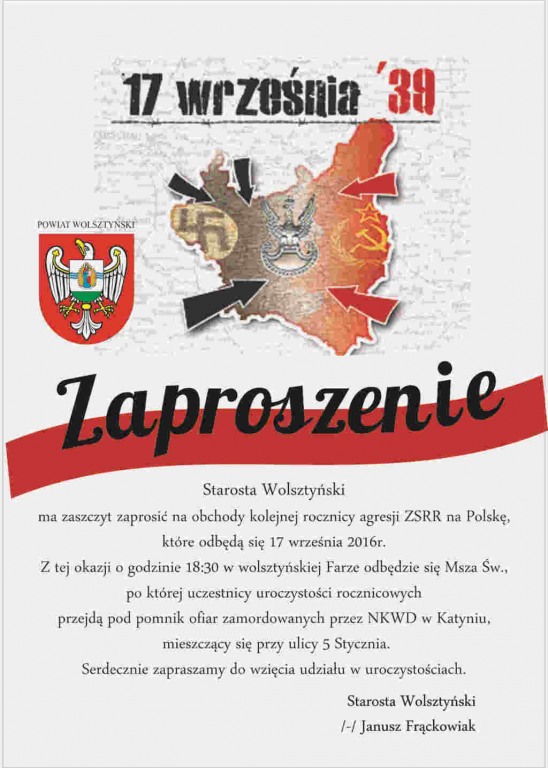 17 września '39

POWIAT WOLSZTYŃSKI

Zaproszenie

Starosta Wolsztyński
ma zaszczyt zaprosić na obchody kolejnej rocznicy agresji ZSRR na Polskę, które odbędą się 17 września 2016r.
Z tej okazji o godzinie 18:30 w wolsztyńskiej Farze odbędzie się Msza Św., po której uczestnicy uroczystości rocznicowych przejdą pod pomnik ofiar zamordowanych przez NKWD w Katyniu, mieszczący się przy ulicy 5 Stycznia.
Serdecznie zapraszamy do wzięcia udziału w uroczystościach.

Starosta Wolsztyński
/-/ Janusz Frąckowiak